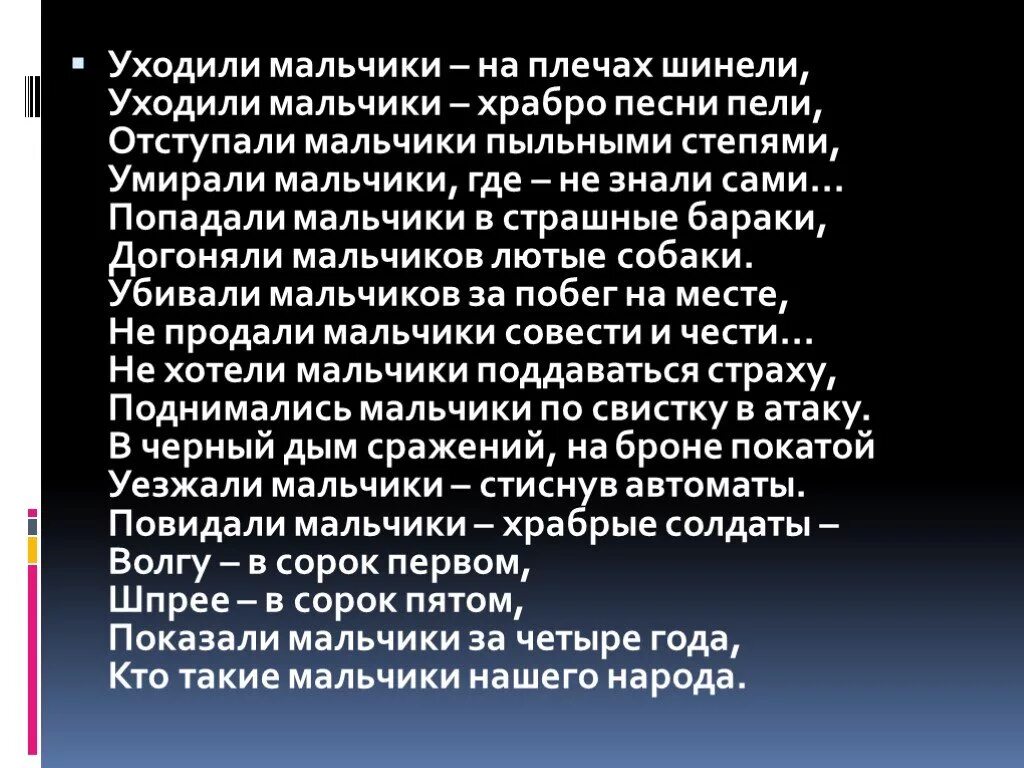 Уходили мальчики – на плечах шинели,
Уходили мальчики – храбро песни пели,
Отступали мальчики пыльными степями,
Умирали мальчики, где – не знали сами…
Попадали мальчики в страшные бараки,
Догоняли мальчиков лютые собаки.
Убивали мальчиков за побег на месте,
Не продали мальчики совести и чести…
Не хотели мальчики поддаваться страху,
Поднимались мальчики по свистку в атаку.
В черный дым сражений, на броне покатой
Уезжали мальчики – стиснув автоматы.
Повидали мальчики – храбрые солдаты –
Волгу – в сорок первом,
Шпрее – в сорок пятом,
Показали мальчики за четыре года,
Кто такие мальчики нашего народа.